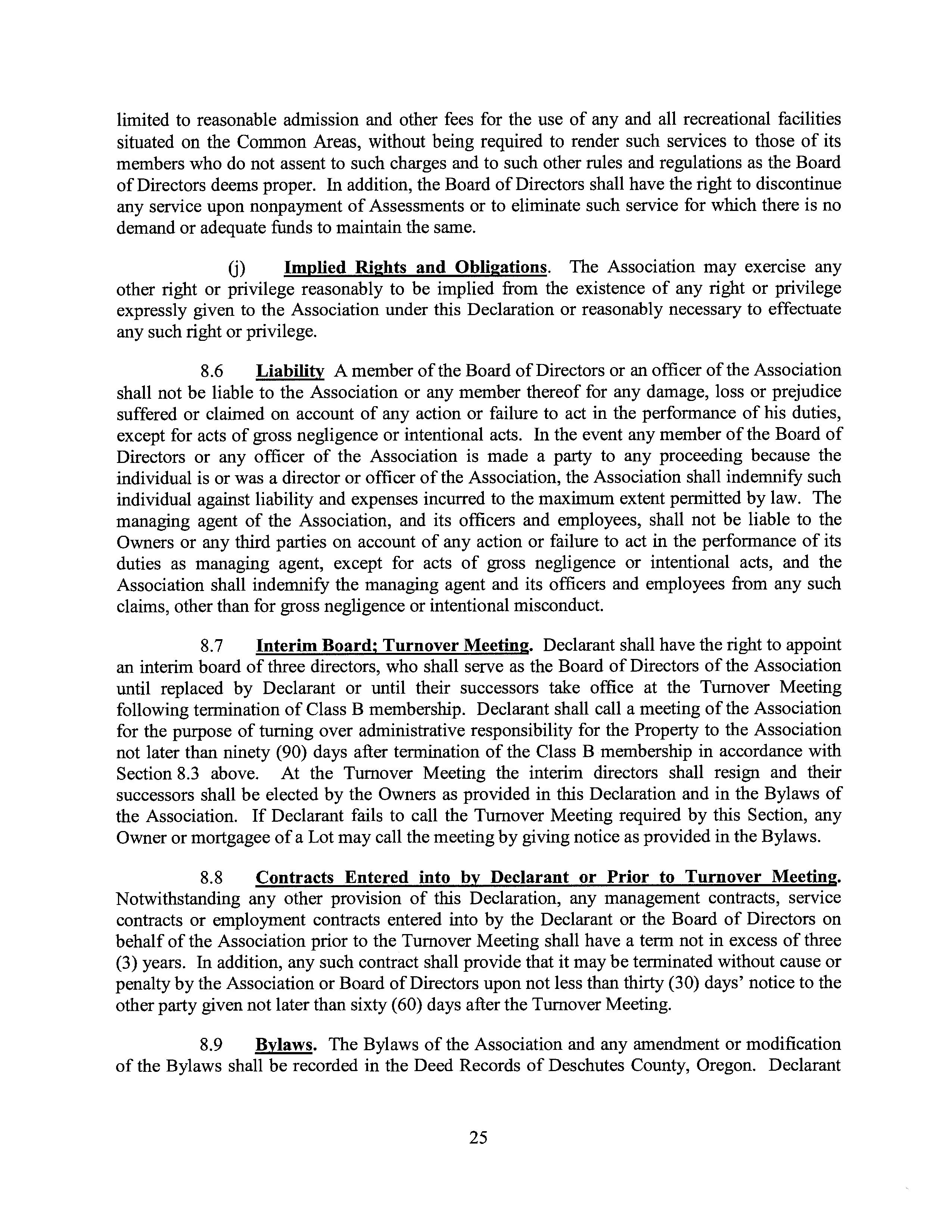 limited to reasonable admission and other fees for the use of any and all recreational facilities situated on the Common Areas, without being required to render such services to those of its members who do not assent to such charges and to such other rules and regulations as the Board of Directors deems proper. In addition, the Board of Directors shall have the right to discontinue any service upon nonpayment of Assessments or to eliminate such service for which there is no demand or adequate funds to maintain the same.

(j) Implied Rights and Obligations. The Association may exercise any other right or privilege reasonably to be implied from the existence of any right or privilege expressly given to the Association under this Declaration or reasonably necessary to effectuate any such right or privilege.

8.6 Liability A member of the Board of Directors or an officer of the Association shall not be liable to the Association or any member thereof for any damage, loss or prejudice suffered or claimed on account of any action or failure to act in the performance of his duties, except for acts of gross negligence or intentional acts. In the event any member of the Board of Directors or any officer of the Association is made a party to any proceeding because the individual is or was a director or officer of the Association, the Association shall indemnify such individual against liability and expenses incurred to the maximum extent permitted by law. The managing agent of the Association, and its officers and employees, shall not be liable to the Owners or any third parties on account of any action or failure to act in the performance of its duties as managing agent, except for acts of gross negligence or intentional acts, and the Association shall indemnify the managing agent and its officers and employees from any such claims, other than for gross negligence or intentional misconduct.

8.7 Interim Board; Turnover Meeting. Declarant shall have the right to appoint an interim board of three directors, who shall serve as the Board of Directors of the Association until replaced by Declarant or until their successors take office at the Turnover Meeting following termination of Class B membership. Declarant shall call a meeting of the Association for the purpose of turning over administrative responsibility for the Property to the Association not later than ninety (90) days after termination of the Class B membership in accordance with Section 8.3 above. At the Turnover Meeting the interim directors shall resign and their successors shall be elected by the Owners as provided in this Declaration and in the Bylaws of the Association. If Declarant fails to call the Turnover Meeting required by this Section, any Owner or mortgagee of a Lot may call the meeting by giving notice as provided in the Bylaws.

8.8 Contracts Entered into by Declarant or Prior to Turnover Meeting. Notwithstanding any other provision of this Declaration, any management contracts, service contracts or employment contracts entered into by the Declarant or the Board of Directors on behalf of the Association prior to the Turnover Meeting shall have a term not in excess of three (3) years. In addition, any such contract shall provide that it may be terminated without cause or penalty by the Association or Board of Directors upon not less than thirty (30) days' notice to the other party given not later than sixty (60) days after the Turnover Meeting.

8.9 Bylaws. The Bylaws of the Association and any amendment or modification of the Bylaws shall be recorded in the Deed Records of Deschutes County, Oregon. Declarant

25